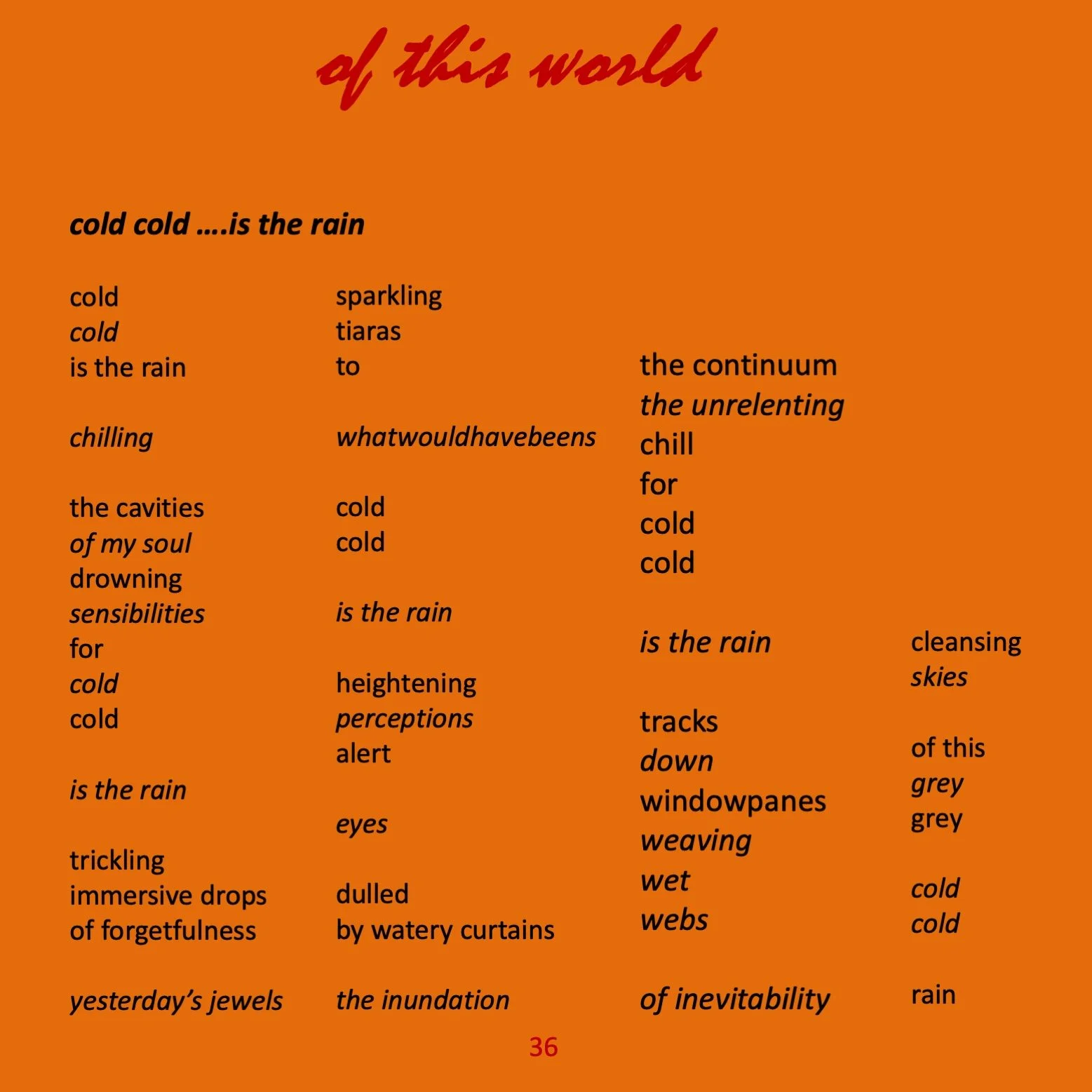 of this world

cold cold ….is the rain

cold
cold
is the rain

chilling

the cavities
of my soul
drowning
sensibilities
for
cold
cold

is the rain

trickling
immersive drops
of forgetfulness

yesterday's jewels

sparkling
tiaras
to

whatwouldhavebeens

cold
cold

is the rain

heightening
perceptions
alert

eyes

dulled
by watery curtains

the inundation

the continuum
the unrelenting
chill
for
cold
cold

is the rain

tracks
down
windowpanes
weaving
wet
webs

of inevitability

cleansing
skies

of this
grey
grey

cold
cold

rain

36